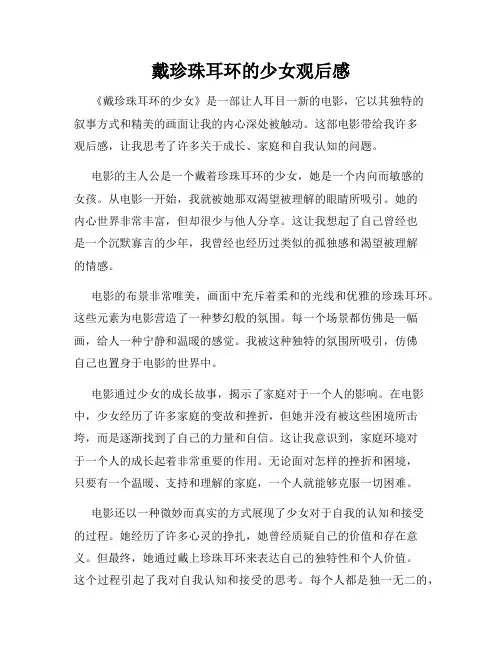 戴珍珠耳环的少女观后感

《戴珍珠耳环的少女》是一部让人耳目一新的电影，它以其独特的叙事方式和精美的画面让我的内心深处被触动。这部电影带给我许多观后感，让我思考了许多关于成长、家庭和自我认知的问题。

电影的主人公是一个戴着珍珠耳环的少女，她是一个内向而敏感的女孩。从电影一开始，我就被她那双渴望被理解的眼睛所吸引。她的内心世界非常丰富，但却很少与他人分享。这让我想起了自己曾经也是一个沉默寡言的少年，我曾经也经历过类似的孤独感和渴望被理解的情感。

电影的布景非常唯美，画面中充斥着柔和的光线和优雅的珍珠耳环。这些元素为电影营造了一种梦幻般的氛围。每一个场景都仿佛是一幅画，给人一种宁静和温暖的感觉。我被这种独特的氛围所吸引，仿佛自己也置身于电影的世界中。

电影通过少女的成长故事，揭示了家庭对于一个人的影响。在电影中，少女经历了许多家庭的变故和挫折，但她并没有被这些困境所击垮，而是逐渐找到了自己的力量和自信。这让我意识到，家庭环境对于一个人的成长起着非常重要的作用。无论面对怎样的挫折和困境，只要有一个温暖、支持和理解的家庭，一个人就能够克服一切困难。

电影还以一种微妙而真实的方式展现了少女对于自我的认知和接受的过程。她经历了许多心灵的挣扎，她曾经质疑自己的价值和存在意义。但最终，她通过戴上珍珠耳环来表达自己的独特性和个人价值。这个过程引起了我对自我认知和接受的思考。每个人都是独一无二的，